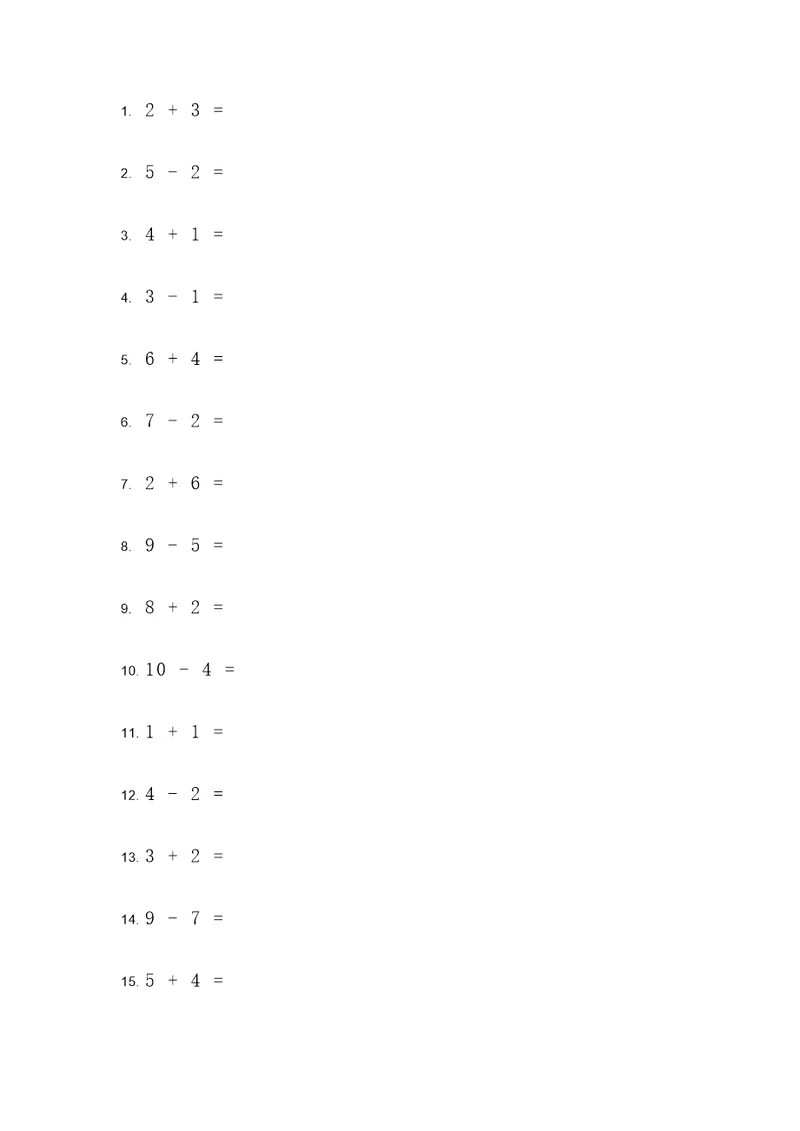 1. $2 + 3 =$

2. $5 - 2 =$

3. $4 + 1 =$

4. $3 - 1 =$

5. $6 + 4 =$

6. $7 - 2 =$

7. $2 + 6 =$

8. $9 - 5 =$

9. $8 + 2 =$

10. $10 - 4 =$

11. $1 + 1 =$

12. $4 - 2 =$

13. $3 + 2 =$

14. $9 - 7 =$

15. $5 + 4 =$